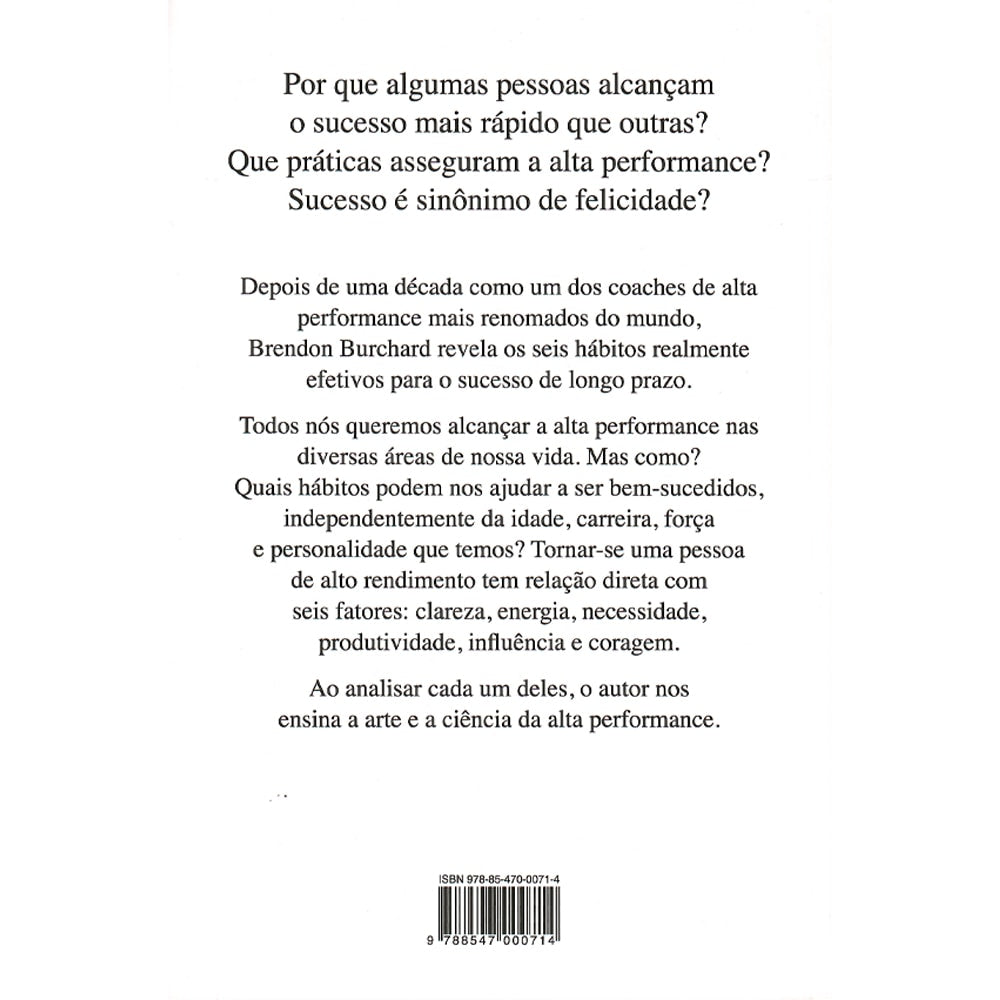 Por que algumas pessoas alcançam o sucesso mais rápido que outras? Que práticas asseguram a alta performance? Sucesso é sinônimo de felicidade?

Depois de uma década como um dos coaches de alta performance mais renomados do mundo, Brendon Burchard revela os seis hábitos realmente efetivos para o sucesso de longo prazo.

Todos nós queremos alcançar a alta performance nas diversas áreas de nossa vida. Mas como? Quais hábitos podem nos ajudar a ser bem-sucedidos, independentemente da idade, carreira, força e personalidade que temos? Tornar-se uma pessoa de alto rendimento tem relação direta com seis fatores: clareza, energia, necessidade, produtividade, influência e coragem.

Ao analisar cada um deles, o autor nos ensina a arte e a ciência da alta performance.

ISBN 978-85-470-0071-4

9 788547 000714